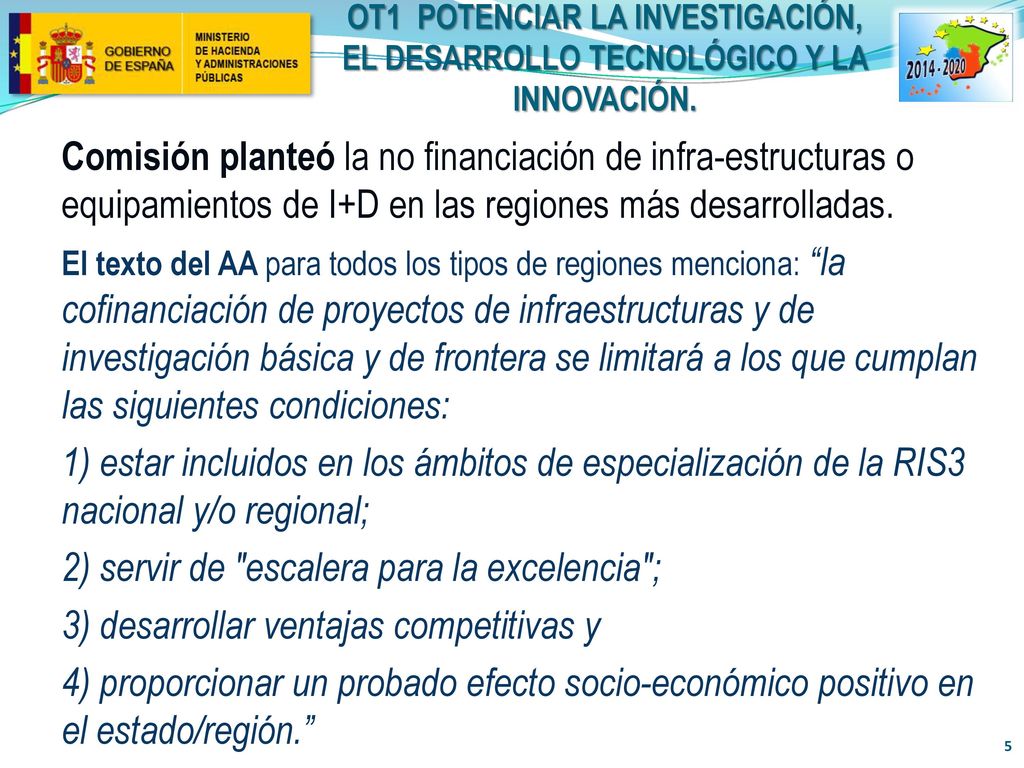 GOBIERNO DE ESPAÑA

MINISTERIO DE HACIENDA Y ADMINISTRACIONES PÚBLICAS

OT1 POTENCIAR LA INVESTIGACIÓN, EL DESARROLLO TECNOLÓGICO Y LA INNOVACIÓN.

2014 - 2020

Comisión planteó la no financiación de infra-estructuras o equipamientos de I+D en las regiones más desarrolladas.

El texto del AA para todos los tipos de regiones menciona: “la cofinanciación de proyectos de infraestructuras y de investigación básica y de frontera se limitará a los que cumplan las siguientes condiciones:

1) estar incluidos en los ámbitos de especialización de la RIS3 nacional y/o regional;

2) servir de "escalera para la excelencia";

3) desarrollar ventajas competitivas y

4) proporcionar un probado efecto socio-económico positivo en el estado/región.”

5